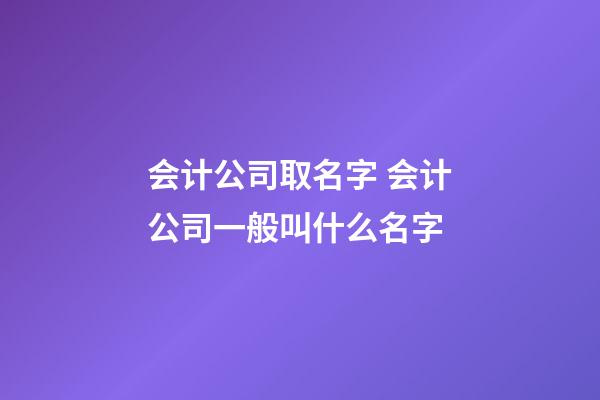 会计公司取名字 会计公司一般叫什么名字